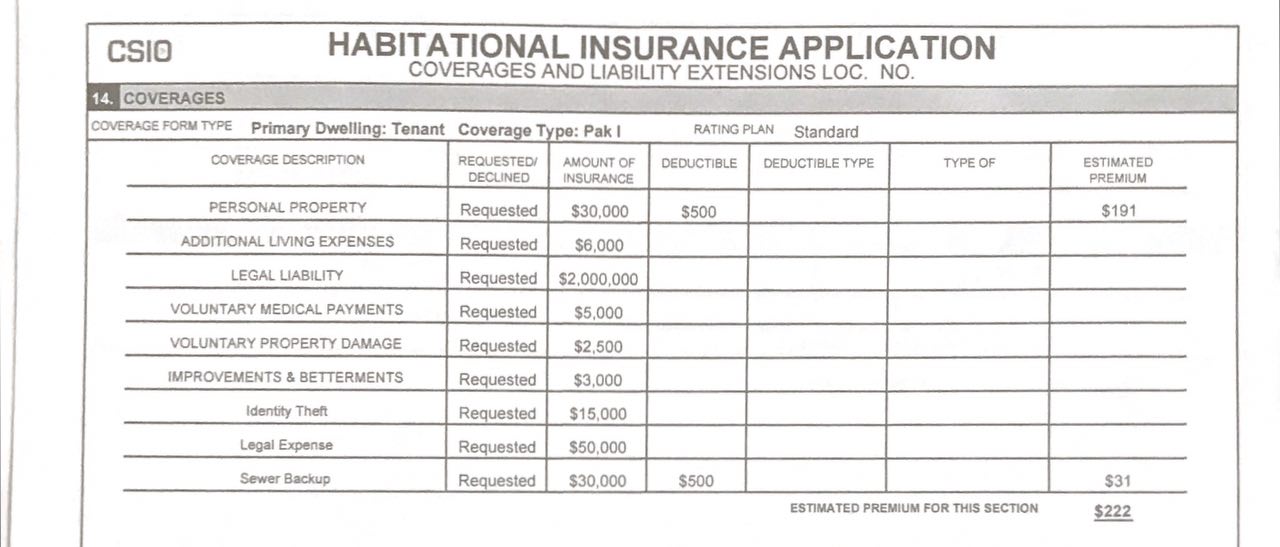 CSIO
HABITATIONAL INSURANCE APPLICATION
COVERAGES AND LIABILITY EXTENSIONS LOC. NO.

14. COVERAGES

COVERAGE FORM TYPE Primary Dwelling: Tenant Coverage Type: Pak I RATING PLAN Standard

| COVERAGE DESCRIPTION | REQUESTED/ DECLINED | AMOUNT OF INSURANCE | DEDUCTIBLE | DEDUCTIBLE TYPE | TYPE OF | ESTIMATED PREMIUM |
|---|---|---|---|---|---|---|
| PERSONAL PROPERTY | Requested | $30,000 | $500 | | | $191 |
| ADDITIONAL LIVING EXPENSES | Requested | $6,000 | | | | |
| LEGAL LIABILITY | Requested | $2,000,000 | | | | |
| VOLUNTARY MEDICAL PAYMENTS | Requested | $5,000 | | | | |
| VOLUNTARY PROPERTY DAMAGE | Requested | $2,500 | | | | |
| IMPROVEMENTS & BETTERMENTS | Requested | $3,000 | | | | |
| Identity Theft | Requested | $15,000 | | | | |
| Legal Expense | Requested | $50,000 | | | | |
| Sewer Backup | Requested | $30,000 | $500 | | | $31 |

ESTIMATED PREMIUM FOR THIS SECTION $222